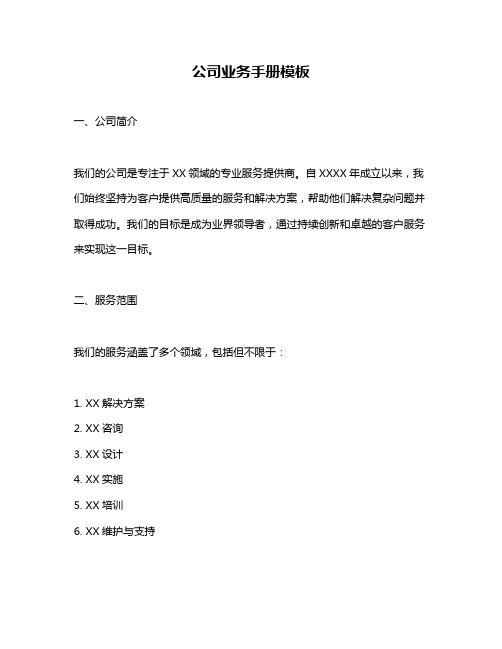 公司业务手册模板

一、公司简介

我们的公司是专注于 XX 领域的专业服务提供商。自 XXXX 年成立以来，我们始终坚持为客户提供高质量的服务和解决方案，帮助他们解决复杂问题并取得成功。我们的目标是成为业界领导者，通过持续创新和卓越的客户服务来实现这一目标。

二、服务范围

我们的服务涵盖了多个领域，包括但不限于：

1. XX 解决方案
2. XX 咨询
3. XX 设计
4. XX 实施
5. XX 培训
6. XX 维护与支持